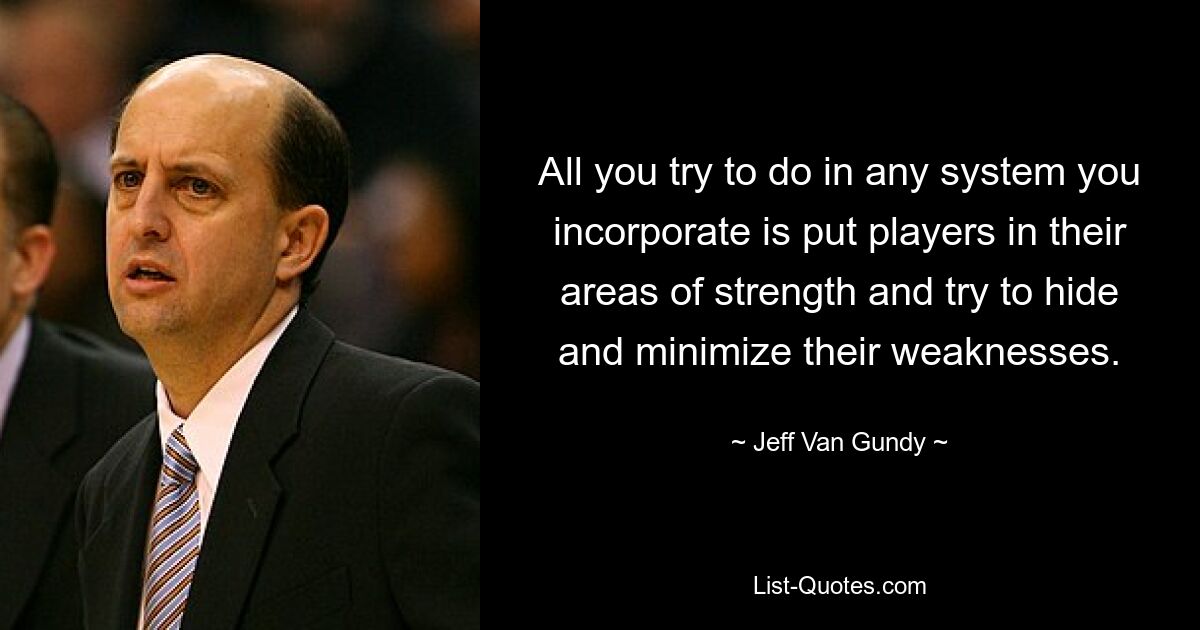 All you try to do in any system you incorporate is put players in their areas of strength and try to hide and minimize their weaknesses.

~ Jeff Van Gundy ~

List-Quotes.com